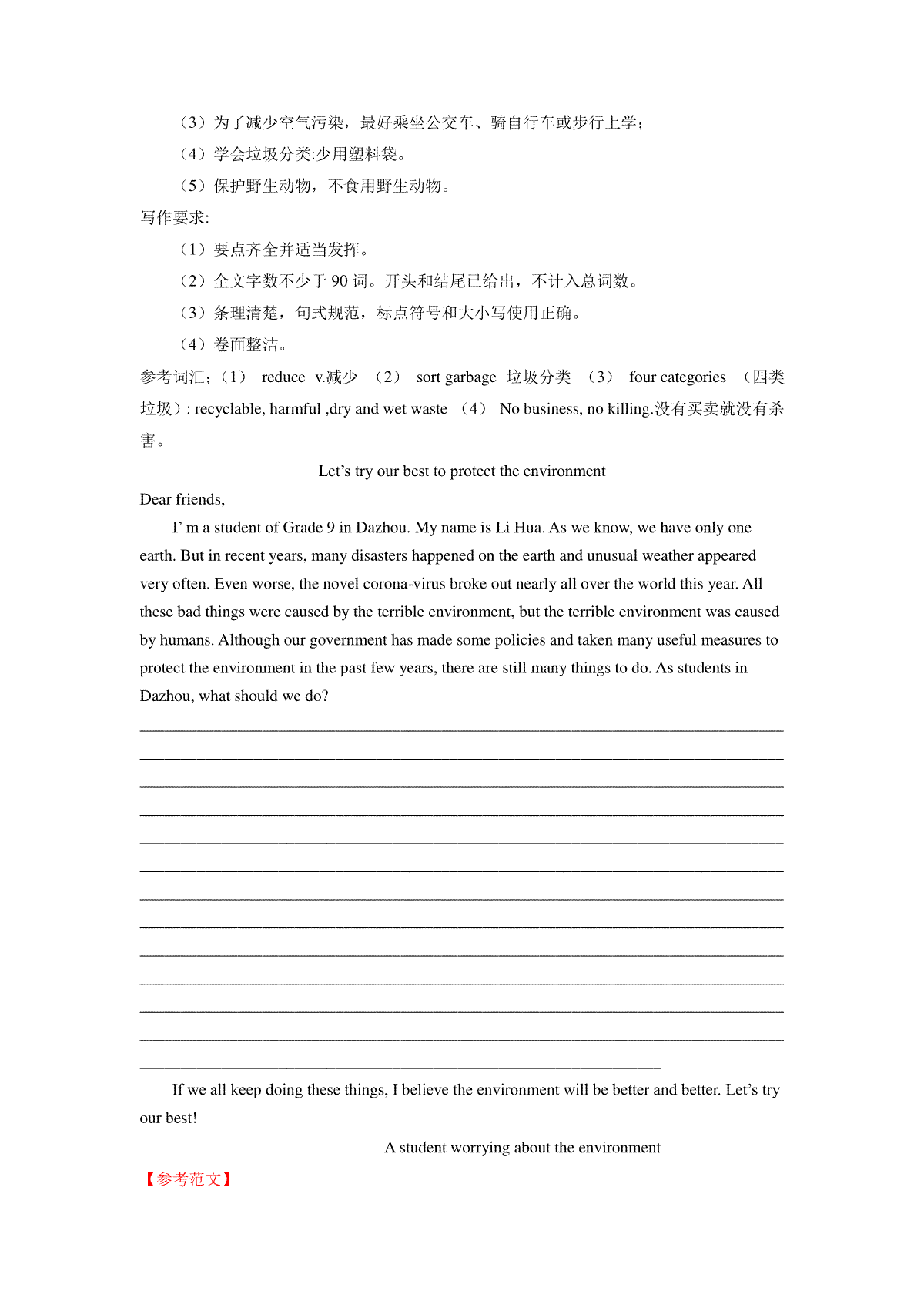 （3）为了减少空气污染，最好乘坐公交车、骑自行车或步行上学；

（4）学会垃圾分类:少用塑料袋。

（5）保护野生动物，不食用野生动物。

写作要求:

（1）要点齐全并适当发挥。

（2）全文字数不少于 90 词。开头和结尾已给出，不计入总词数。

（3）条理清楚，句式规范，标点符号和大小写使用正确。

（4）卷面整洁。

参考词汇;（1） reduce v.减少 （2） sort garbage 垃圾分类 （3） four categories （四类垃圾）: recyclable, harmful ,dry and wet waste （4） No business, no killing.没有买卖就没有杀害。

Let’s try our best to protect the environment

Dear friends,

I’ m a student of Grade 9 in Dazhou. My name is Li Hua. As we know, we have only one earth. But in recent years, many disasters happened on the earth and unusual weather appeared very often. Even worse, the novel corona-virus broke out nearly all over the world this year. All these bad things were caused by the terrible environment, but the terrible environment was caused by humans. Although our government has made some policies and taken many useful measures to protect the environment in the past few years, there are still many things to do. As students in Dazhou, what should we do?

If we all keep doing these things, I believe the environment will be better and better. Let’s try our best!

A student worrying about the environment

【参考范文】